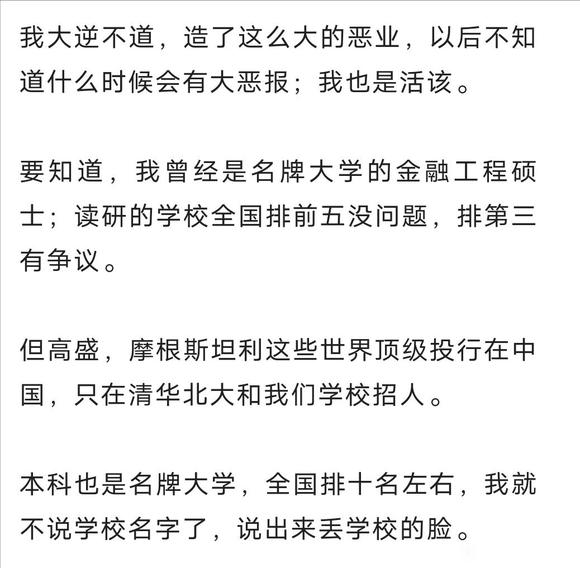 我大逆不道，造了这么大的恶业，以后不知道什么时候会有大恶报；我也是活该。

要知道，我曾经是名牌大学的金融工程硕士；读研的学校全国排前五没问题，排第三有争议。

但高盛，摩根斯坦利这些世界顶级投行在中国，只在清华北大和我们学校招人。

本科也是名牌大学，全国排十名左右，我就不说学校名字了，说出来丢学校的脸。